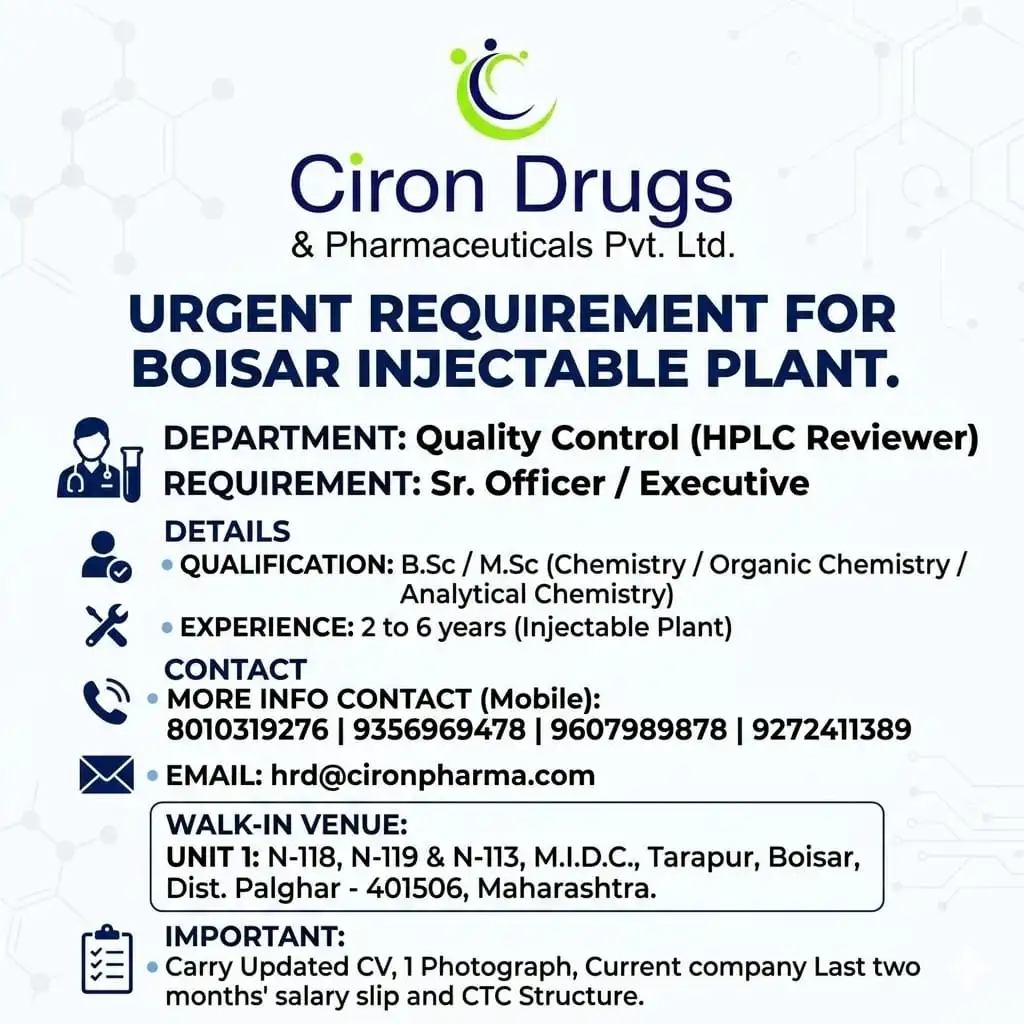 Ciron Drugs
& Pharmaceuticals Pvt. Ltd.

URGENT REQUIREMENT FOR BOISAR INJECTABLE PLANT.

DEPARTMENT: Quality Control (HPLC Reviewer)
REQUIREMENT: Sr. Officer / Executive

DETAILS
• QUALIFICATION: B.Sc / M.Sc (Chemistry / Organic Chemistry / Analytical Chemistry)
• EXPERIENCE: 2 to 6 years (Injectable Plant)

CONTACT
• MORE INFO CONTACT (Mobile):
8010319276 | 9356969478 | 9607989878 | 9272411389
• EMAIL: hrd@cironpharma.com

WALK-IN VENUE:
UNIT 1: N-118, N-119 & N-113, M.I.D.C., Tarapur, Boisar, Dist. Palghar - 401506, Maharashtra.

IMPORTANT:
• Carry Updated CV, 1 Photograph, Current company Last two months' salary slip and CTC Structure.